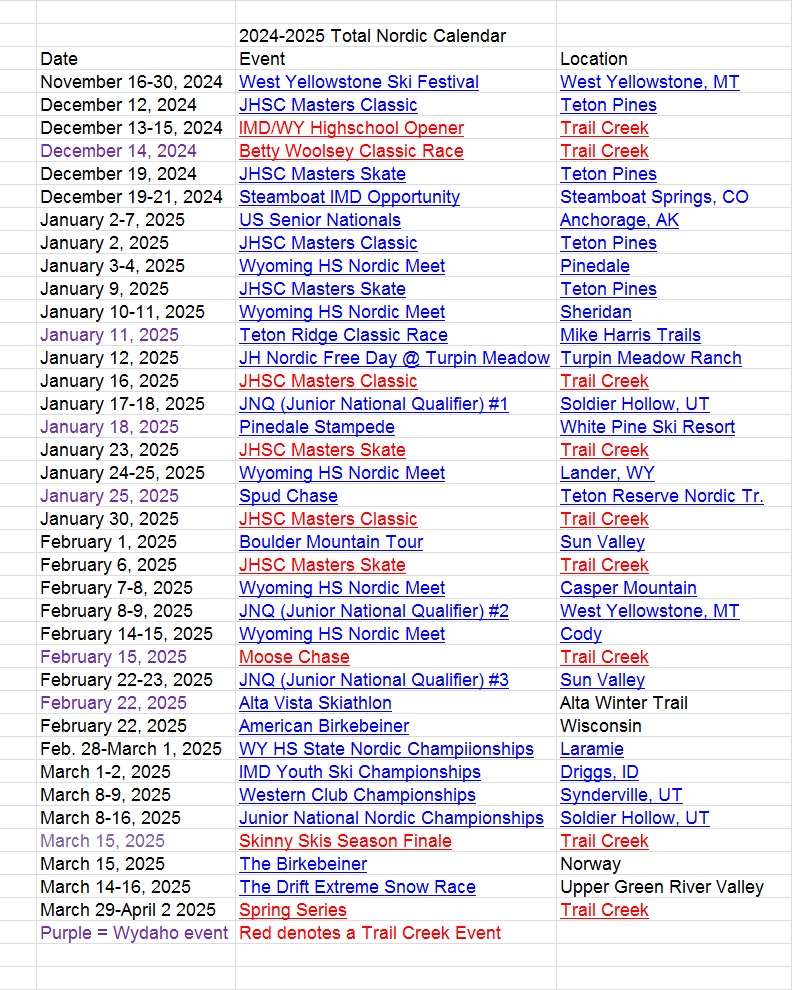 2024-2025 Total Nordic Calendar

| Date | Event | Location |
|---|---|---|
| November 16-30, 2024 | West Yellowstone Ski Festival | West Yellowstone, MT |
| December 12, 2024 | JHSC Masters Classic | Teton Pines |
| December 13-15, 2024 | IMD/WY Highschool Opener | Trail Creek |
| December 14, 2024 | Betty Woolsey Classic Race | Trail Creek |
| December 19, 2024 | JHSC Masters Skate | Teton Pines |
| December 19-21, 2024 | Steamboat IMD Opportunity | Steamboat Springs, CO |
| January 2-7, 2025 | US Senior Nationals | Anchorage, AK |
| January 2, 2025 | JHSC Masters Classic | Teton Pines |
| January 3-4, 2025 | Wyoming HS Nordic Meet | Pinedale |
| January 9, 2025 | JHSC Masters Skate | Teton Pines |
| January 10-11, 2025 | Wyoming HS Nordic Meet | Sheridan |
| January 11, 2025 | Teton Ridge Classic Race | Mike Harris Trails |
| January 12, 2025 | JH Nordic Free Day @ Turpin Meadow | Turpin Meadow Ranch |
| January 16, 2025 | JHSC Masters Classic | Trail Creek |
| January 17-18, 2025 | JNQ (Junior National Qualifier) #1 | Soldier Hollow, UT |
| January 18, 2025 | Pinedale Stampede | White Pine Ski Resort |
| January 23, 2025 | JHSC Masters Skate | Trail Creek |
| January 24-25, 2025 | Wyoming HS Nordic Meet | Lander, WY |
| January 25, 2025 | Spud Chase | Teton Reserve Nordic Tr. |
| January 30, 2025 | JHSC Masters Classic | Trail Creek |
| February 1, 2025 | Boulder Mountain Tour | Sun Valley |
| February 6, 2025 | JHSC Masters Skate | Trail Creek |
| February 7-8, 2025 | Wyoming HS Nordic Meet | Casper Mountain |
| February 8-9, 2025 | JNQ (Junior National Qualifier) #2 | West Yellowstone, MT |
| February 14-15, 2025 | Wyoming HS Nordic Meet | Cody |
| February 15, 2025 | Moose Chase | Trail Creek |
| February 22-23, 2025 | JNQ (Junior National Qualifier) #3 | Sun Valley |
| February 22, 2025 | Alta Vista Skiathlon | Alta Winter Trail |
| February 22, 2025 | American Birkebeiner | Wisconsin |
| Feb. 28-March 1, 2025 | WY HS State Nordic Champiionships | Laramie |
| March 1-2, 2025 | IMD Youth Ski Championships | Driggs, ID |
| March 8-9, 2025 | Western Club Championships | Synderville, UT |
| March 8-16, 2025 | Junior National Nordic Championships | Soldier Hollow, UT |
| March 15, 2025 | Skinny Skis Season Finale | Trail Creek |
| March 15, 2025 | The Birkebeiner | Norway |
| March 14-16, 2025 | The Drift Extreme Snow Race | Upper Green River Valley |
| March 29-April 2 2025 | Spring Series | Trail Creek |
| Purple = Wydaho event | Red denotes a Trail Creek Event | |